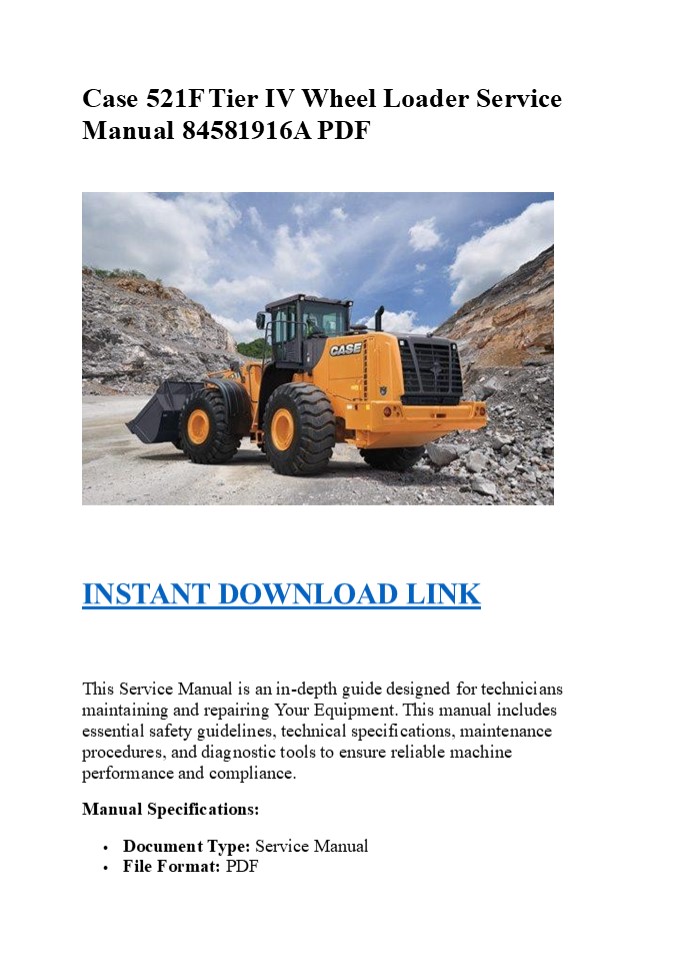 Case 521F Tier IV Wheel Loader Service Manual 84581916A PDF

CASE

INSTANT DOWNLOAD LINK

This Service Manual is an in-depth guide designed for technicians maintaining and repairing Your Equipment. This manual includes essential safety guidelines, technical specifications, maintenance procedures, and diagnostic tools to ensure reliable machine performance and compliance.

Manual Specifications:

• Document Type: Service Manual
• File Format: PDF